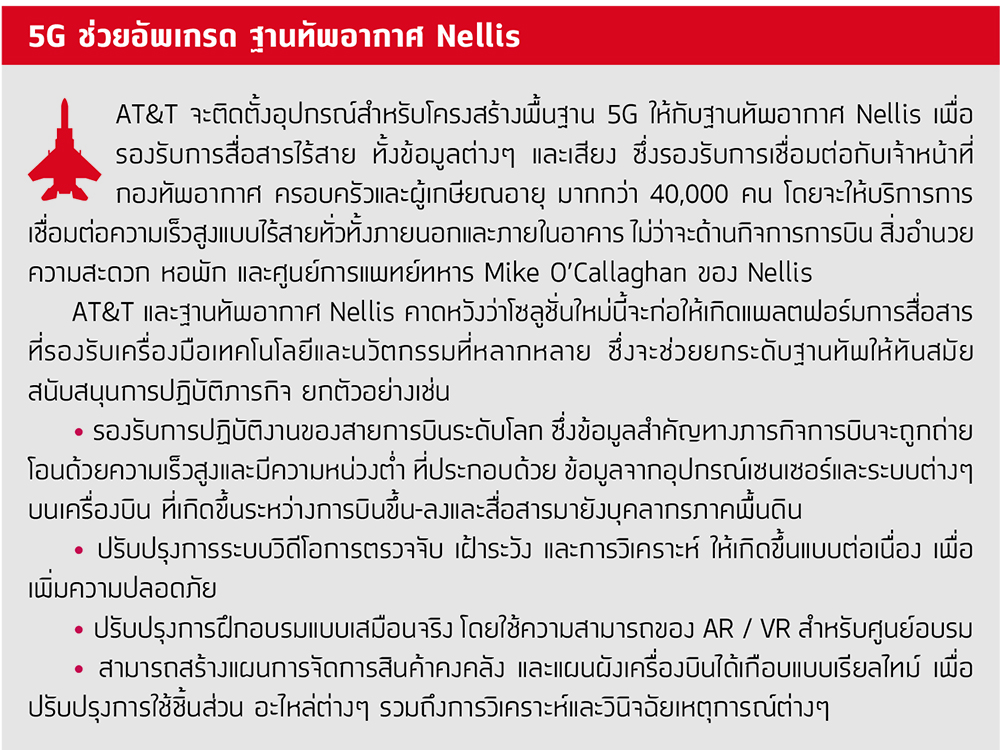 5G ช่วยอัพเกรด ฐานทัพอากาศ Nellis

AT&T จะติดตั้งอุปกรณ์สำหรับโครงสร้างพื้นฐาน 5G ให้กับฐานทัพอากาศ Nellis เพื่อรองรับการสื่อสารไร้สาย ทั้งข้อมูลต่างๆ และเสียง ซึ่งรองรับการเชื่อมต่อกับเจ้าหน้าที่กองทัพอากาศ ครอบครัวและผู้เกษียณอายุ มากกว่า 40,000 คน โดยจะให้บริการการเชื่อมต่อความเร็วสูงแบบไร้สายทั่วทั้งภายนอกและภายในอาคาร ไม่ว่าจะด้านกิจการการบิน สิ่งอำนวยความสะดวก หอพัก และศูนย์การแพทย์ทหาร Mike O'Callaghan ของ Nellis

AT&T และฐานทัพอากาศ Nellis คาดหวังว่าโซลูชั่นใหม่นี้จะก่อให้เกิดแพลตฟอร์มการสื่อสารที่รองรับเครื่องมือเทคโนโลยีและนวัตกรรมที่หลากหลาย ซึ่งจะช่วยยกระดับฐานทัพให้ทันสมัย สนับสนุนการปฏิบัติภารกิจ ยกตัวอย่างเช่น

• รองรับการปฏิบัติงานของสายการบินระดับโลก ซึ่งข้อมูลสำคัญทางภารกิจการบินจะถูกถ่ายโอนด้วยความเร็วสูงและมีความหน่วงต่ำ ที่ประกอบด้วย ข้อมูลจากอุปกรณ์เซนเซอร์และระบบต่างๆ บนเครื่องบิน ที่เกิดขึ้นระหว่างการบินขึ้น-ลงและสื่อสารมายังบุคลากรภาคพื้นดิน

• ปรับปรุงการระบบวิดีโอการตรวจจับ เฝ้าระวัง และการวิเคราะห์ ให้เกิดขึ้นแบบต่อเนื่อง เพื่อเพิ่มความปลอดภัย

• ปรับปรุงการฝึกอบรมแบบเสมือนจริง โดยใช้ความสามารถของ AR / VR สำหรับศูนย์อบรม

• สามารถสร้างแผนการจัดการสินค้าคงคลัง และแผนผังเครื่องบินได้เกือบแบบเรียลไทม์ เพื่อปรับปรุงการใช้ชิ้นส่วน อะไหล่ต่างๆ รวมถึงการวิเคราะห์และวินิจฉัยเหตุการณ์ต่างๆ